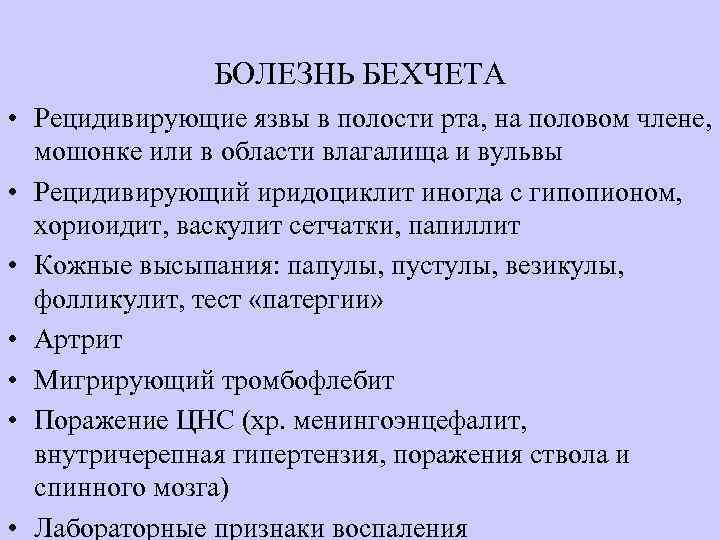 БОЛЕЗНЬ БЕХЧЕТА

• Рецидивирующие язвы в полости рта, на половом члене, мошонке или в области влагалища и вульвы

• Рецидивирующий иридоциклит иногда с гипопионом, хориоидит, васкулит сетчатки, папиллит

• Кожные высыпания: папулы, пустулы, везикулы, фолликулит, тест «патергии»

• Артрит

• Мигрирующий тромбофлебит

• Поражение ЦНС (хр. менингоэнцефалит, внутричерепная гипертензия, поражения ствола и спинного мозга)

• Лабораторные признаки воспаления